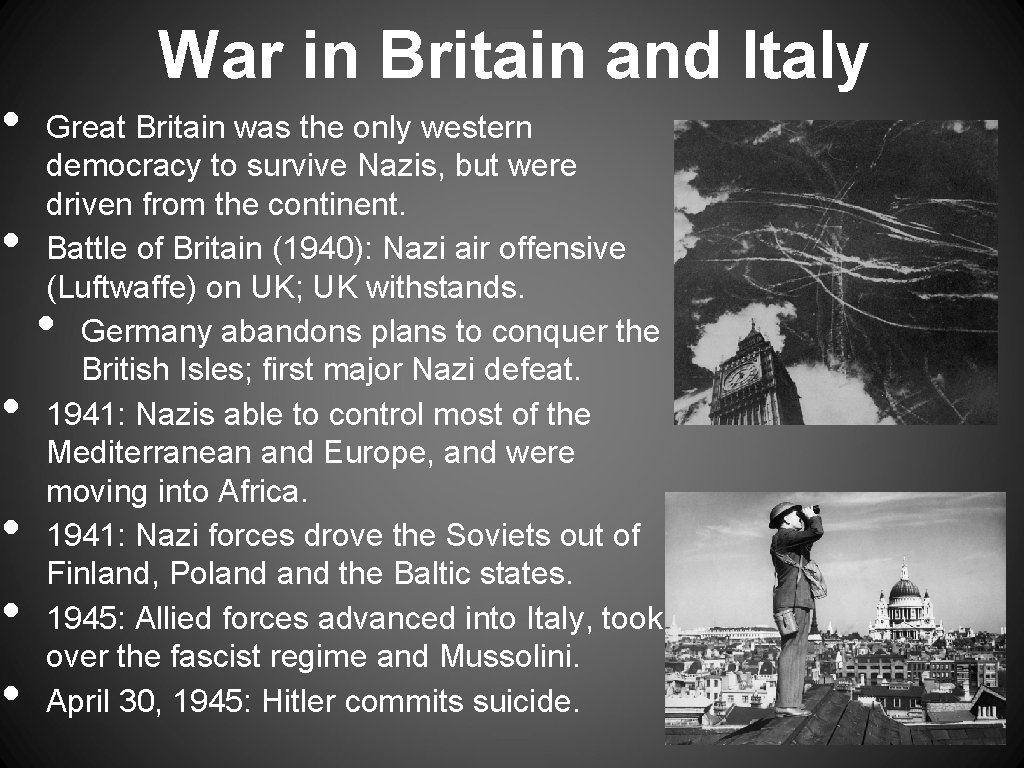 War in Britain and Italy

• Great Britain was the only western democracy to survive Nazis, but were driven from the continent.
• Battle of Britain (1940): Nazi air offensive (Luftwaffe) on UK; UK withstands.
• Germany abandons plans to conquer the British Isles; first major Nazi defeat.
• 1941: Nazis able to control most of the Mediterranean and Europe, and were moving into Africa.
• 1941: Nazi forces drove the Soviets out of Finland, Poland and the Baltic states.
• 1945: Allied forces advanced into Italy, took over the fascist regime and Mussolini.
• April 30, 1945: Hitler commits suicide.